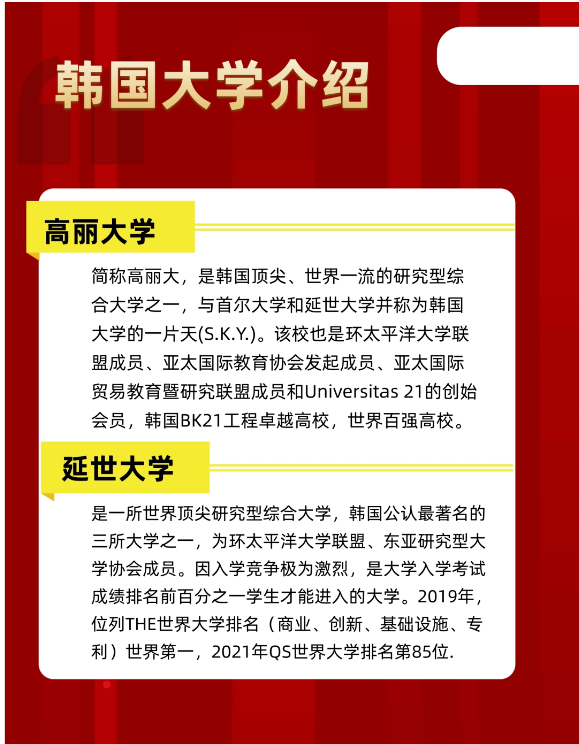 韩国大学介绍

高丽大学

简称高丽大，是韩国顶尖、世界一流的研究型综合大学之一，与首尔大学和延世大学并称为韩国大学的一片天(S.K.Y.)。该校也是环太平洋大学联盟成员、亚太国际教育协会发起成员、亚太国际贸易教育暨研究联盟成员和Universitas 21的创始会员，韩国BK21工程卓越高校，世界百强高校。

延世大学

是一所世界顶尖研究型综合大学，韩国公认最著名的三所大学之一，为环太平洋大学联盟、东亚研究型大学协会成员。因入学竞争极为激烈，是大学入学考试成绩排名前百分之一学生才能进入的大学。2019年，位列THE世界大学排名（商业、创新、基础设施、专利）世界第一，2021年QS世界大学排名第85位.